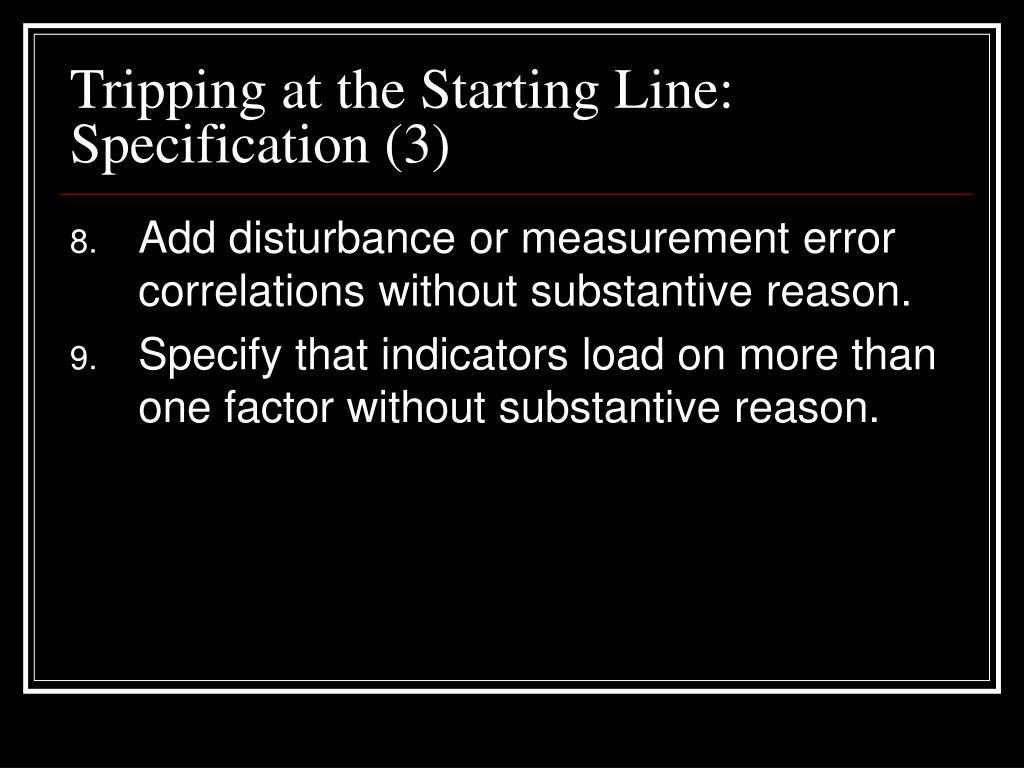 Tripping at the Starting Line: Specification (3)

8. Add disturbance or measurement error correlations without substantive reason.
9. Specify that indicators load on more than one factor without substantive reason.